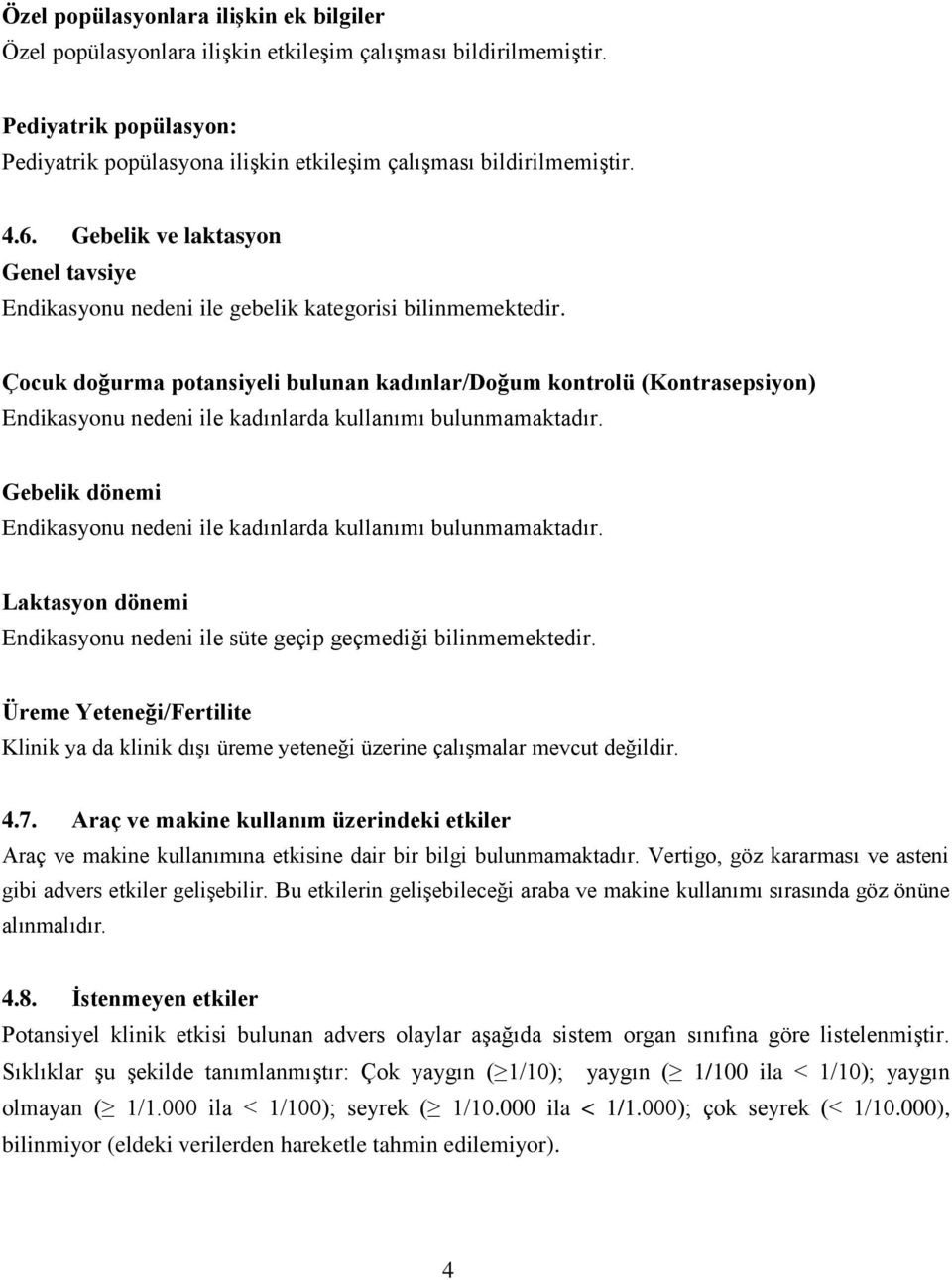 Özel popülasyonlara ilişkin ek bilgiler
Özel popülasyonlara ilişkin etkileşim çalışması bildirilmemiştir.

Pediyatrik popülasyon:
Pediyatrik popülasyona ilişkin etkileşim çalışması bildirilmemiştir.

4.6. Gebelik ve laktasyon
Genel tavsiye
Endikasyonu nedeni ile gebelik kategorisi bilinmemektedir.

Çocuk doğurma potansiyeli bulunan kadınlar/Doğum kontrolü (Kontrasepsiyon)
Endikasyonu nedeni ile kadınlarda kullanımı bulunmamaktadır.

Gebelik dönemi
Endikasyonu nedeni ile kadınlarda kullanımı bulunmamaktadır.

Laktasyon dönemi
Endikasyonu nedeni ile süte geçip geçmediği bilinmemektedir.

Üreme Yeteneği/Fertilite
Klinik ya da klinik dışı üreme yeteneği üzerine çalışmalar mevcut değildir.

4.7. Araç ve makine kullanım üzerindeki etkiler
Araç ve makine kullanımına etkisine dair bir bilgi bulunmamaktadır. Vertigo, göz kararması ve asteni gibi advers etkiler gelişebilir. Bu etkilerin gelişebileceği araba ve makine kullanımı sırasında göz önüne alınmalıdır.

4.8. İstenmeyen etkiler
Potansiyel klinik etkisi bulunan advers olaylar aşağıda sistem organ sınıfına göre listelenmiştir. Sıklıklar şu şekilde tanımlanmıştır: Çok yaygın ($\geq$1/10); yaygın ($\geq$ 1/100 ila < 1/10); yaygın olmayan ($\geq$ 1/1.000 ila < 1/100); seyrek ($\geq$ 1/10.000 ila < 1/1.000); çok seyrek (< 1/10.000), bilinmiyor (eldeki verilerden hareketle tahmin edilemiyor).

4